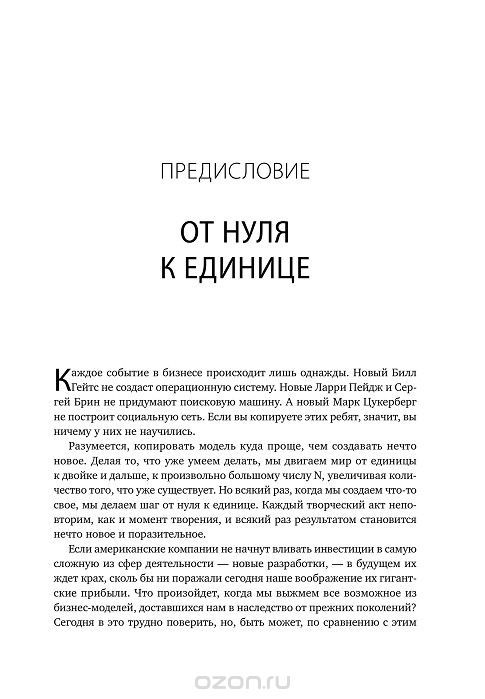 ПРЕДИСЛОВИЕ

ОТ НУЛЯ К ЕДИНИЦЕ

Каждое событие в бизнесе происходит лишь однажды. Новый Билл Гейтс не создаст операционную систему. Новые Ларри Пейдж и Сергей Брин не придумают поисковую машину. А новый Марк Цукерберг не построит социальную сеть. Если вы копируете этих ребят, значит, вы ничему у них не научились.

Разумеется, копировать модель куда проще, чем создавать нечто новое. Делая то, что уже умеем делать, мы двигаем мир от единицы к двойке и дальше, к произвольно большому числу N, увеличивая количество того, что уже существует. Но всякий раз, когда мы создаем что-то свое, мы делаем шаг от нуля к единице. Каждый творческий акт неповторим, как и момент творения, и всякий раз результатом становится нечто новое и поразительное.

Если американские компании не начнут вливать инвестиции в самую сложную из сфер деятельности — новые разработки, — в будущем их ждет крах, сколь бы ни поражали сегодня наше воображение их гигантские прибыли. Что произойдет, когда мы выжмем все возможное из бизнес-моделей, доставшихся нам в наследство от прежних поколений? Сегодня в это трудно поверить, но, быть может, по сравнению с этим

ozon.ru